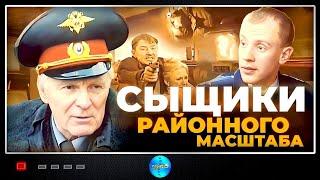 СЫЩИКИ
РАЙОННОГО
МАСШТАБА